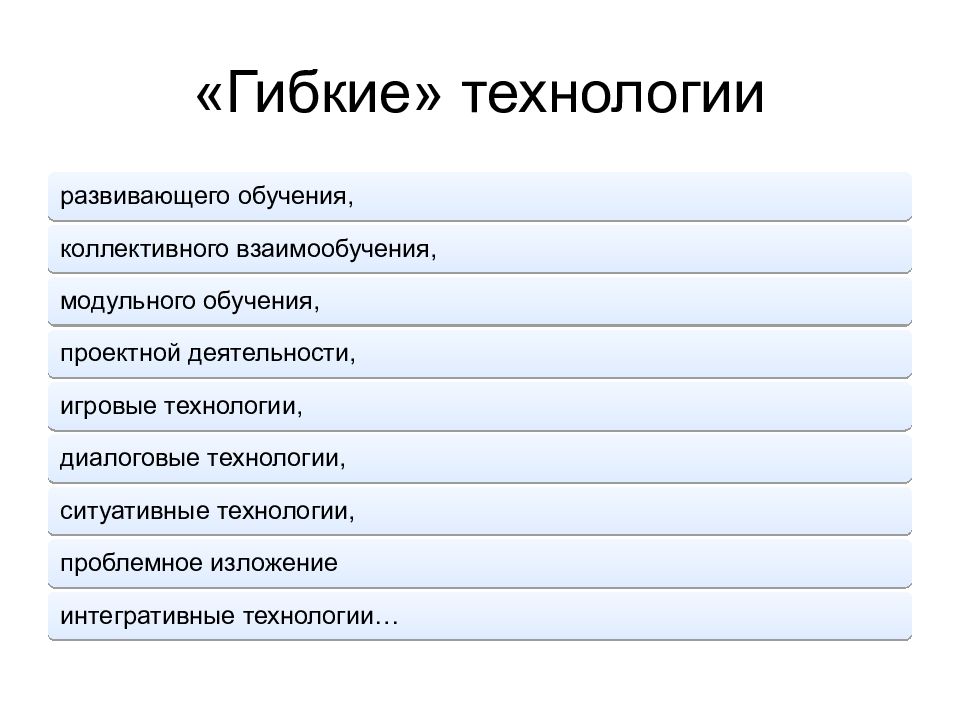 «Гибкие» технологии

развивающего обучения,

коллективного взаимообучения,

модульного обучения,

проектной деятельности,

игровые технологии,

диалоговые технологии,

ситуативные технологии,

проблемное изложение

интегративные технологии…